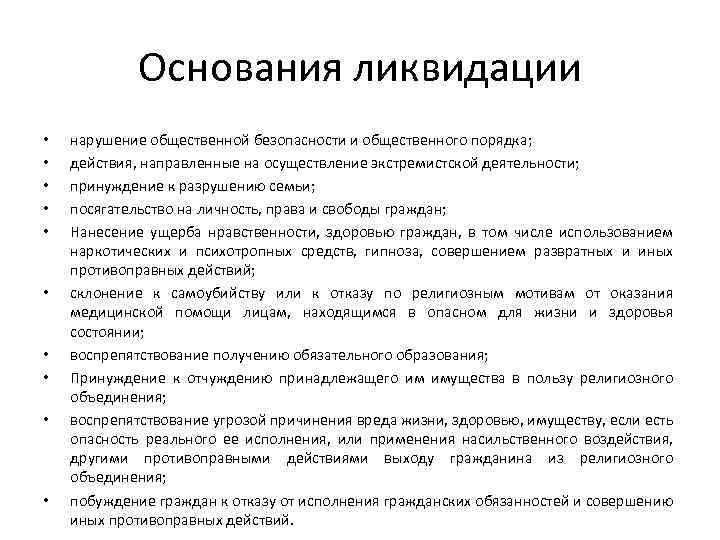 Основания ликвидации

• нарушение общественной безопасности и общественного порядка;
• действия, направленные на осуществление экстремистской деятельности;
• принуждение к разрушению семьи;
• посягательство на личность, права и свободы граждан;
• Нанесение ущерба нравственности, здоровью граждан, в том числе использованием наркотических и психотропных средств, гипноза, совершением развратных и иных противоправных действий;
• склонение к самоубийству или к отказу по религиозным мотивам от оказания медицинской помощи лицам, находящимся в опасном для жизни и здоровья состоянии;
• воспрепятствование получению обязательного образования;
• Принуждение к отчуждению принадлежащего им имущества в пользу религиозного объединения;
• воспрепятствование угрозой причинения вреда жизни, здоровью, имуществу, если есть опасность реального ее исполнения, или применения насильственного воздействия, другими противоправными действиями выходу гражданина из религиозного объединения;
• побуждение граждан к отказу от исполнения гражданских обязанностей и совершению иных противоправных действий.